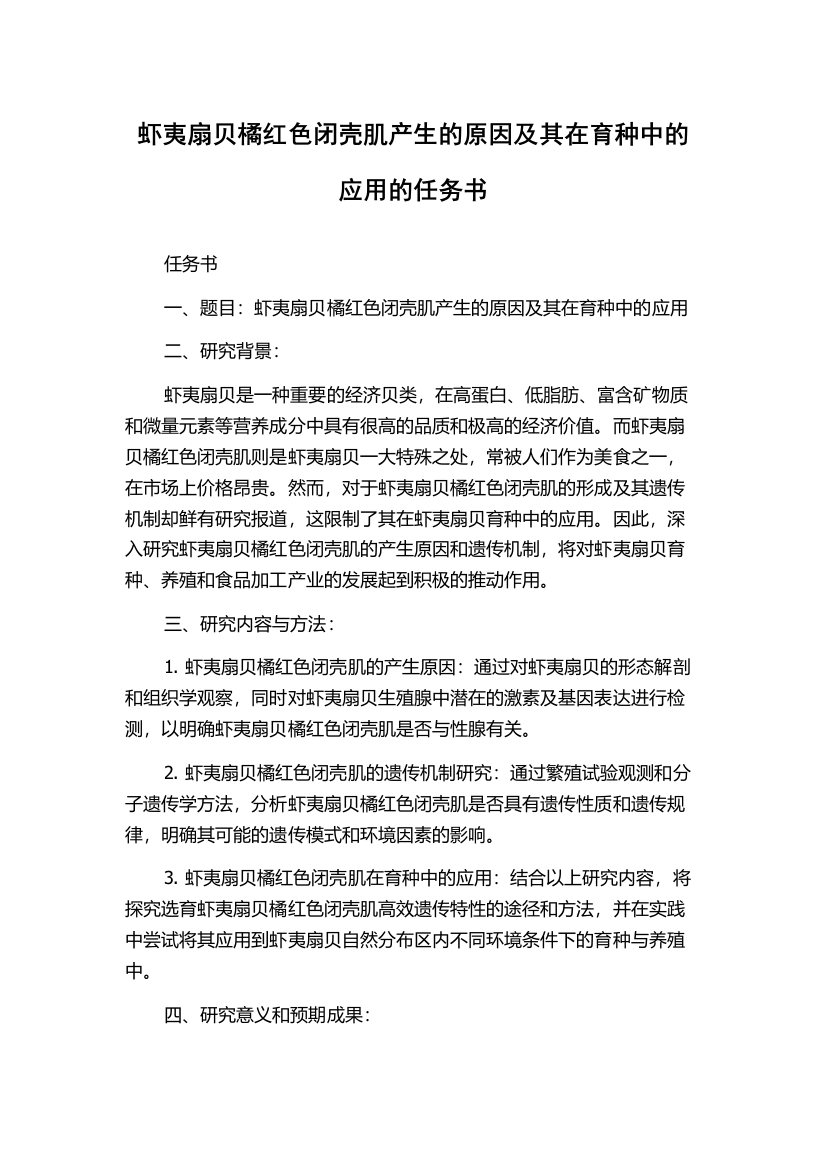 虾夷扇贝橘红色闭壳肌产生的原因及其在育种中的应用的任务书

任务书

一、题目：虾夷扇贝橘红色闭壳肌产生的原因及其在育种中的应用

二、研究背景：

虾夷扇贝是一种重要的经济贝类，在高蛋白、低脂肪、富含矿物质和微量元素等营养成分中具有很高的品质和极高的经济价值。而虾夷扇贝橘红色闭壳肌则是虾夷扇贝一大特殊之处，常被人们作为美食之一，在市场上价格昂贵。然而，对于虾夷扇贝橘红色闭壳肌的形成及其遗传机制却鲜有研究报道，这限制了其在虾夷扇贝育种中的应用。因此，深入研究虾夷扇贝橘红色闭壳肌的产生原因和遗传机制，将对虾夷扇贝育种、养殖和食品加工产业的发展起到积极的推动作用。

三、研究内容与方法：

1. 虾夷扇贝橘红色闭壳肌的产生原因：通过对虾夷扇贝的形态解剖和组织学观察，同时对虾夷扇贝生殖腺中潜在的激素及基因表达进行检测，以明确虾夷扇贝橘红色闭壳肌是否与性腺有关。

2. 虾夷扇贝橘红色闭壳肌的遗传机制研究：通过繁殖试验观测和分子遗传学方法，分析虾夷扇贝橘红色闭壳肌是否具有遗传性质和遗传规律，明确其可能的遗传模式和环境因素的影响。

3. 虾夷扇贝橘红色闭壳肌在育种中的应用：结合以上研究内容，将探究选育虾夷扇贝橘红色闭壳肌高效遗传特性的途径和方法，并在实践中尝试将其应用到虾夷扇贝自然分布区内不同环境条件下的育种与养殖中。

四、研究意义和预期成果：